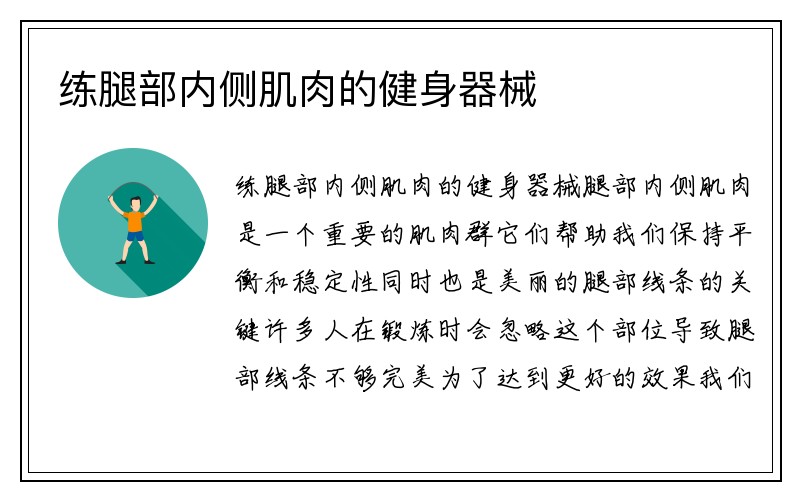 练腿部内侧肌肉的健身器械

练腿部内侧肌肉的健身器械腿部内侧肌肉是一个重要的肌肉群它们帮助我们保持平衡和稳定性同时也是美丽的腿部线条的关键许多人在锻炼时会忽略这个部位导致腿部线条不够完美为了达到更好的效果我们